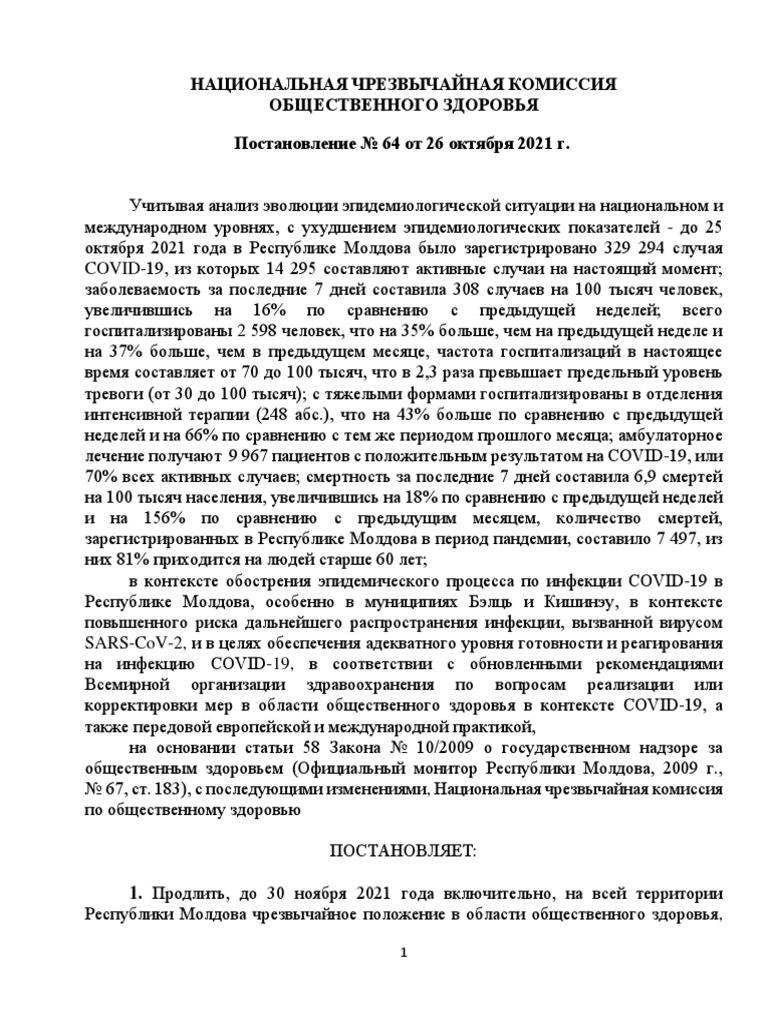 НАЦИОНАЛЬНАЯ ЧРЕЗВЫЧАЙНАЯ КОМИССИЯ ОБЩЕСТВЕННОГО ЗДОРОВЬЯ

Постановление № 64 от 26 октября 2021 г.

Учитывая анализ эволюции эпидемиологической ситуации на национальном и международном уровнях, с ухудшением эпидемиологических показателей - до 25 октября 2021 года в Республике Молдова было зарегистрировано 329 294 случая COVID-19, из которых 14 295 составляют активные случаи на настоящий момент; заболеваемость за последние 7 дней составила 308 случаев на 100 тысяч человек, увеличившись на 16% по сравнению с предыдущей неделей; всего госпитализированы 2 598 человек, что на 35% больше, чем на предыдущей неделе и на 37% больше, чем в предыдущем месяце, частота госпитализаций в настоящее время составляет от 70 до 100 тысяч, что в 2,3 раза превышает предельный уровень тревоги (от 30 до 100 тысяч); с тяжелыми формами госпитализированы в отделения интенсивной терапии (248 абс.), что на 43% больше по сравнению с предыдущей неделей и на 66% по сравнению с тем же периодом прошлого месяца; амбулаторное лечение получают 9 967 пациентов с положительным результатом на COVID-19, или 70% всех активных случаев; смертность за последние 7 дней составила 6,9 смертей на 100 тысяч населения, увеличившись на 18% по сравнению с предыдущей неделей и на 156% по сравнению с предыдущим месяцем, количество смертей, зарегистрированных в Республике Молдова в период пандемии, составило 7 497, из них 81% приходится на людей старше 60 лет;

в контексте обострения эпидемического процесса по инфекции COVID-19 в Республике Молдова, особенно в муниципиях Бэлць и Кишинэу, в контексте повышенного риска дальнейшего распространения инфекции, вызванной вирусом SARS-CoV-2, и в целях обеспечения адекватного уровня готовности и реагирования на инфекцию COVID-19, в соответствии с обновленными рекомендациями Всемирной организации здравоохранения по вопросам реализации или корректировки мер в области общественного здоровья в контексте COVID-19, а также передовой европейской и международной практикой,

на основании статьи 58 Закона № 10/2009 о государственном надзоре за общественным здоровьем (Официальный монитор Республики Молдова, 2009 г., № 67, ст. 183), с последующими изменениями, Национальная чрезвычайная комиссия по общественному здоровью

ПОСТАНОВЛЯЕТ:

1. Продлить, до 30 ноября 2021 года включительно, на всей территории Республики Молдова чрезвычайное положение в области общественного здоровья,

1